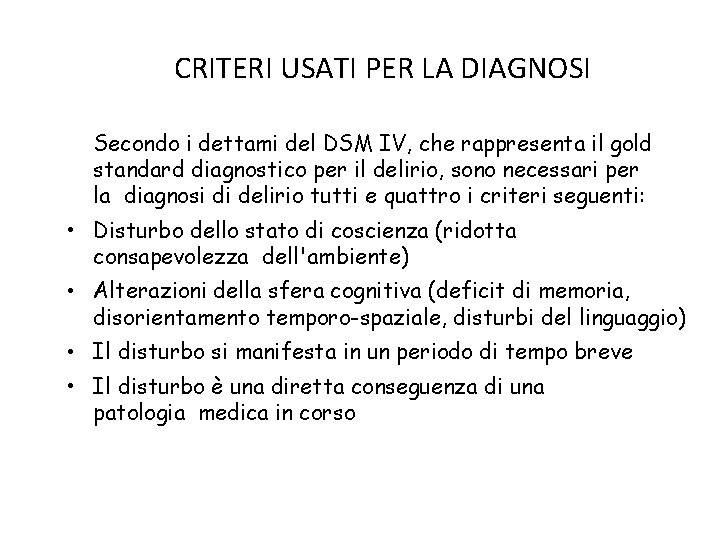 CRITERI USATI PER LA DIAGNOSI

Secondo i dettami del DSM IV, che rappresenta il gold standard diagnostico per il delirio, sono necessari per la diagnosi di delirio tutti e quattro i criteri seguenti:

• Disturbo dello stato di coscienza (ridotta consapevolezza dell'ambiente)
• Alterazioni della sfera cognitiva (deficit di memoria, disorientamento temporo-spaziale, disturbi del linguaggio)
• Il disturbo si manifesta in un periodo di tempo breve
• Il disturbo è una diretta conseguenza di una patologia medica in corso